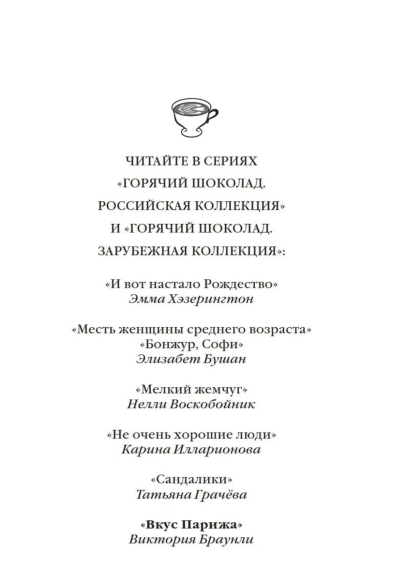 ЧИТАЙТЕ В СЕРИЯХ
«ГОРЯЧИЙ ШОКОЛАД.
РОССИЙСКАЯ КОЛЛЕКЦИЯ»
И «ГОРЯЧИЙ ШОКОЛАД.
ЗАРУБЕЖНАЯ КОЛЛЕКЦИЯ»:

«И вот настало Рождество»
Эмма Хэзерингтон

«Месть женщины среднего возраста»
«Бонжур, Софи»
Элизабет Бушан

«Мелкий жемчуг»
Нелли Воскобойник

«Не очень хорошие люди»
Карина Илларионова

«Сандалики»
Татьяна Грачёва

«Вкус Парижа»
Виктория Браунли